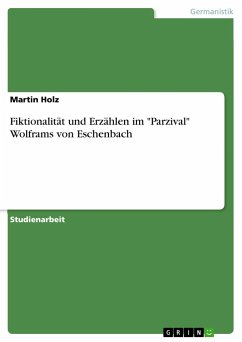 Germanistik

Martin Holz

Fiktionalität und Erzählen im "Parzival" Wolframs von Eschenbach

Studienarbeit

GRIN